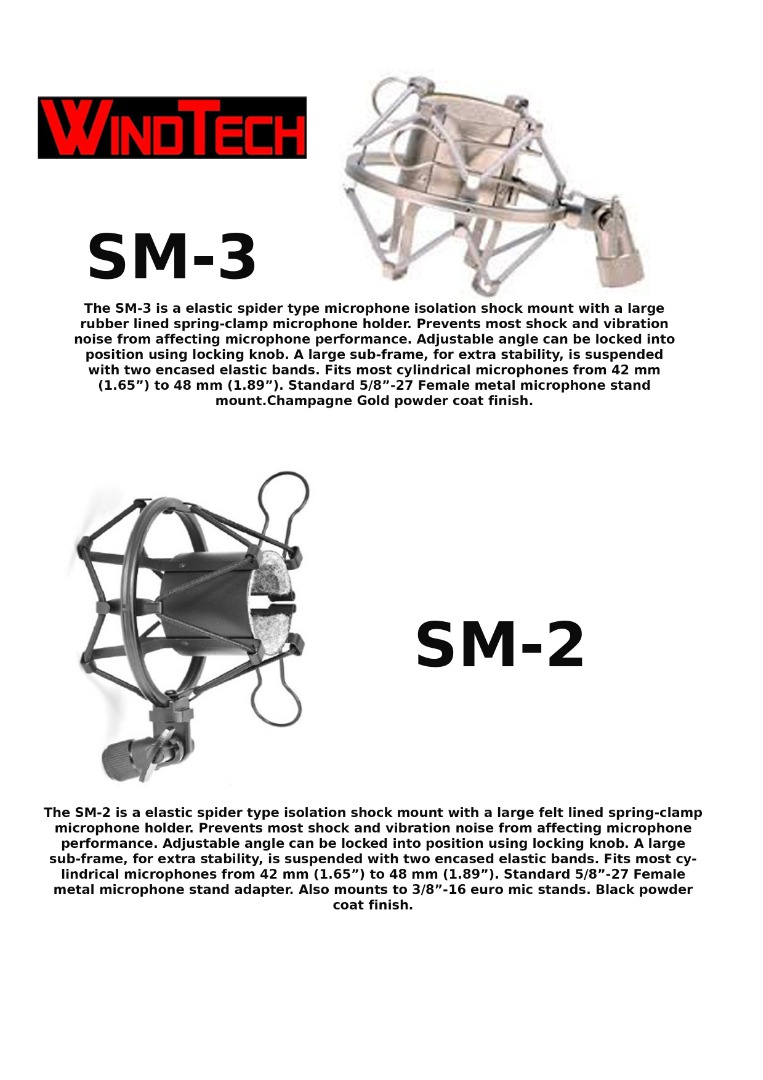 WINDTECH

SM-3

The SM-3 is a elastic spider type microphone isolation shock mount with a large rubber lined spring-clamp microphone holder. Prevents most shock and vibration noise from affecting microphone performance. Adjustable angle can be locked into position using locking knob. A large sub-frame, for extra stability, is suspended with two encased elastic bands. Fits most cylindrical microphones from 42 mm (1.65”) to 48 mm (1.89”). Standard 5/8”-27 Female metal microphone stand mount.Champagne Gold powder coat finish.

SM-2

The SM-2 is a elastic spider type isolation shock mount with a large felt lined spring-clamp microphone holder. Prevents most shock and vibration noise from affecting microphone performance. Adjustable angle can be locked into position using locking knob. A large sub-frame, for extra stability, is suspended with two encased elastic bands. Fits most cylindrical microphones from 42 mm (1.65”) to 48 mm (1.89”). Standard 5/8”-27 Female metal microphone stand adapter. Also mounts to 3/8”-16 euro mic stands. Black powder coat finish.